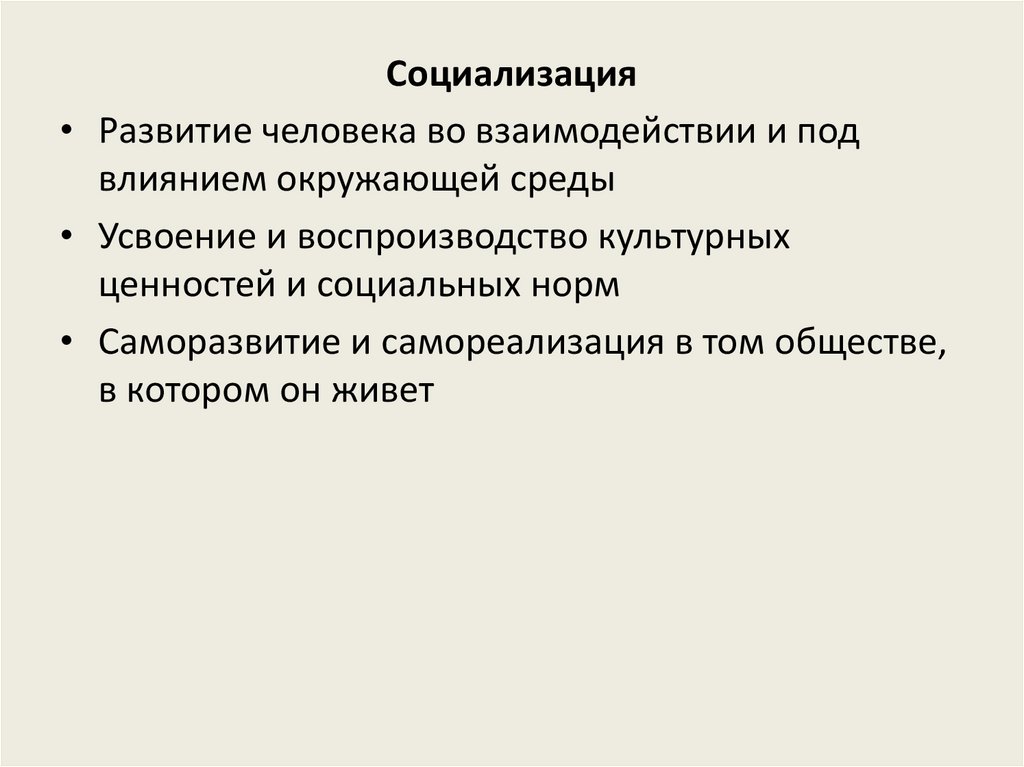 Социализация

• Развитие человека во взаимодействии и под влиянием окружающей среды
• Усвоение и воспроизводство культурных ценностей и социальных норм
• Саморазвитие и самореализация в том обществе, в котором он живет